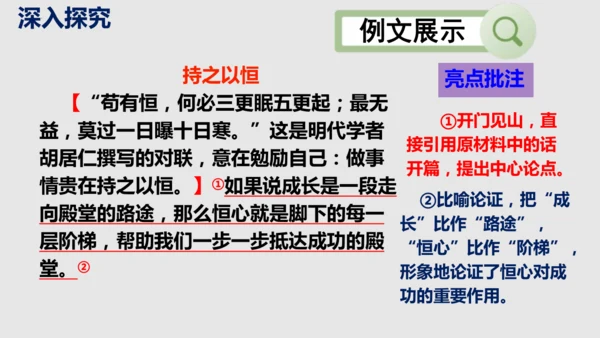 深入探究

例文展示

持之以恒

【“苟有恒，何必三更眠五更起；最无益，莫过一日曝十日寒。”这是明代学者胡居仁撰写的对联，意在勉励自己：做事情贵在持之以恒。】①如果说成长是一段走向殿堂的路途，那么恒心就是脚下的每一层阶梯，帮助我们一步一步抵达成功的殿堂。②

亮点批注

①开门见山，直接引用原材料中的话开篇，提出中心论点。

②比喻论证，把“成长”比作“路途”，“恒心”比作“阶梯”，形象地论证了恒心对成功的重要作用。